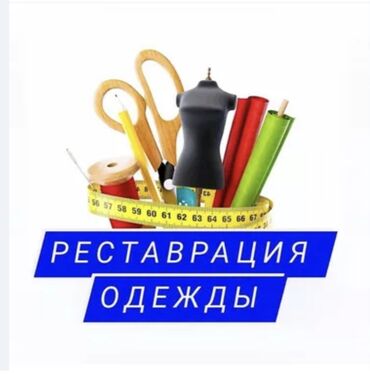 56 57 58 59 60 61 62 63 64 65 66 67

РЕСТАВРАЦИЯ
ОДЕЖДЫ